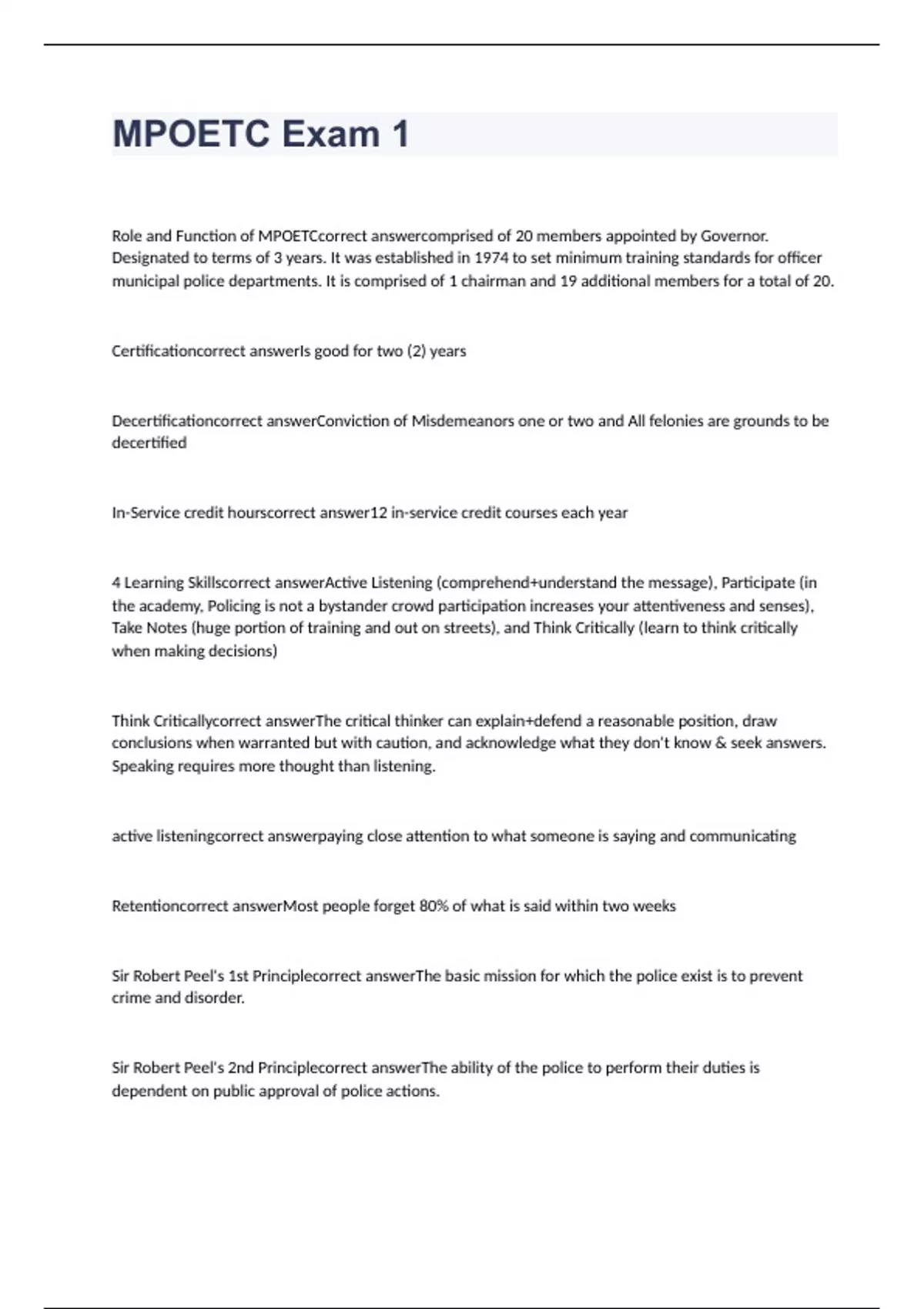 MPOETC Exam 1

Role and Function of MPOETCcorrect answercomprised of 20 members appointed by Governor. Designated to terms of 3 years. It was established in 1974 to set minimum training standards for officer municipal police departments. It is comprised of 1 chairman and 19 additional members for a total of 20.

Certificationcorrect answerIs good for two (2) years

Decertificationcorrect answerConviction of Misdemeanors one or two and All felonies are grounds to be decertified

In-Service credit hourscorrect answer12 in-service credit courses each year

4 Learning Skillscorrect answerActive Listening (comprehend+understand the message), Participate (in the academy, Policing is not a bystander crowd participation increases your attentiveness and senses), Take Notes (huge portion of training and out on streets), and Think Critically (learn to think critically when making decisions)

Think Criticallycorrect answerThe critical thinker can explain+defend a reasonable position, draw conclusions when warranted but with caution, and acknowledge what they don't know & seek answers. Speaking requires more thought than listening.

active listeningcorrect answerpaying close attention to what someone is saying and communicating

Retentioncorrect answerMost people forget 80% of what is said within two weeks

Sir Robert Peel's 1st Principlecorrect answerThe basic mission for which the police exist is to prevent crime and disorder.

Sir Robert Peel's 2nd Principlecorrect answerThe ability of the police to perform their duties is dependent on public approval of police actions.